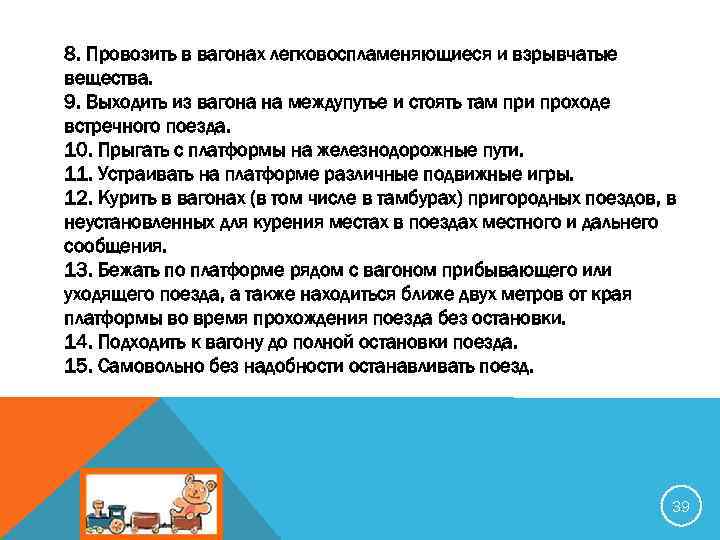 8. Провозить в вагонах легковоспламеняющиеся и взрывчатые вещества.
9. Выходить из вагона на междупутье и стоять там при проходе встречного поезда.
10. Прыгать с платформы на железнодорожные пути.
11. Устраивать на платформе различные подвижные игры.
12. Курить в вагонах (в том числе в тамбурах) пригородных поездов, в неустановленных для курения местах в поездах местного и дальнего сообщения.
13. Бежать по платформе рядом с вагоном прибывающего или уходящего поезда, а также находиться ближе двух метров от края платформы во время прохождения поезда без остановки.
14. Подходить к вагону до полной остановки поезда.
15. Самовольно без надобности останавливать поезд.

39